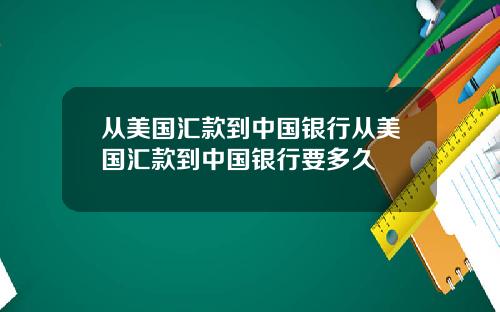 从美国汇款到中国银行从美国汇款到中国银行要多久